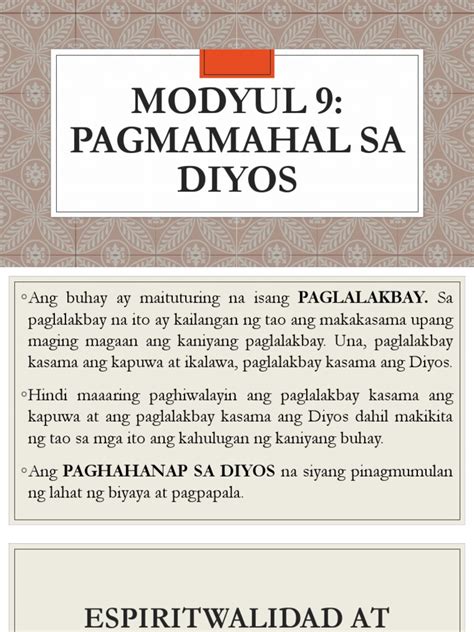 MODYUL 9: PAGMAMAHAL SA DIYOS

◦Ang buhay ay maituturing na isang PAGLALAKBAY. Sa paglalakbay na ito ay kailangan ng tao ang makakasama upang maging magaan ang kaniyang paglalakbay. Una, paglalakbay kasama ang kapuwa at ikalawa, paglalakbay kasama ang Diyos.

◦Hindi maaaring paghiwalayin ang paglalakbay kasama ang kapuwa at ang paglalakbay kasama ang Diyos dahil makikita ng tao sa mga ito ang kahulugan ng kaniyang buhay.

◦Ang PAGHAHANAP SA DIYOS na siyang pinagmumulan ng lahat ng biyaya at pagpapala.

ESPIRITWALIDAD AT